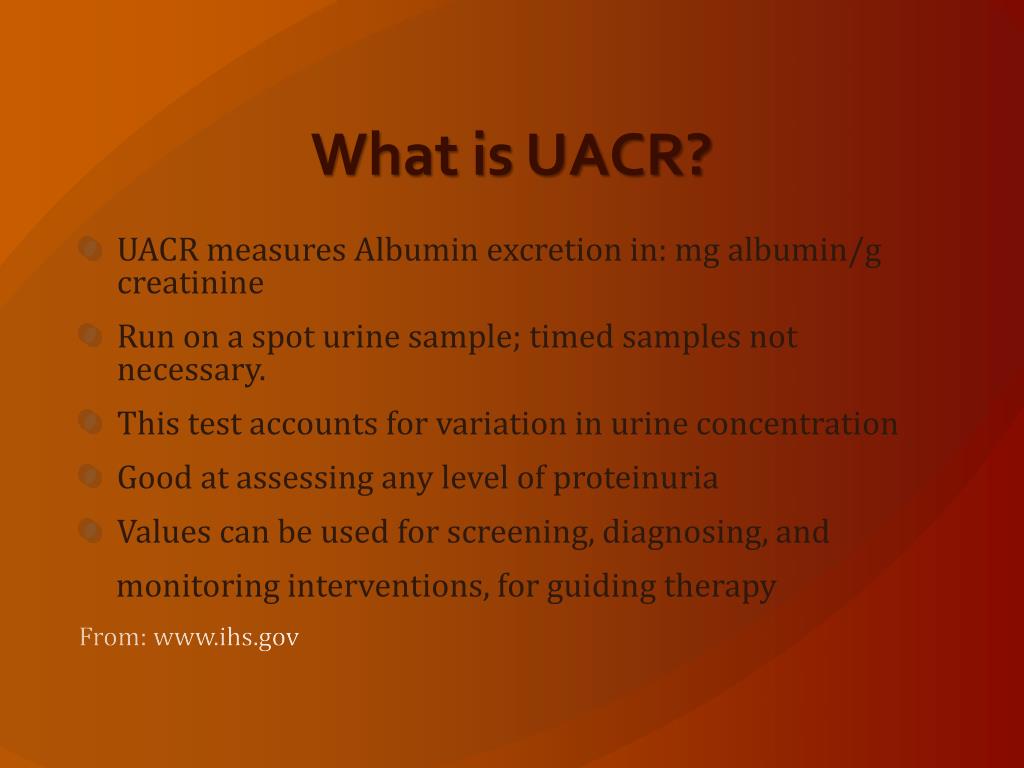 What is UACR?

UACR measures Albumin excretion in: mg albumin/g creatinine

Run on a spot urine sample; timed samples not necessary.

This test accounts for variation in urine concentration

Good at assessing any level of proteinuria

Values can be used for screening, diagnosing, and monitoring interventions, for guiding therapy

From: www.ihs.gov